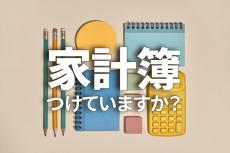 家計簿
つけていますか？